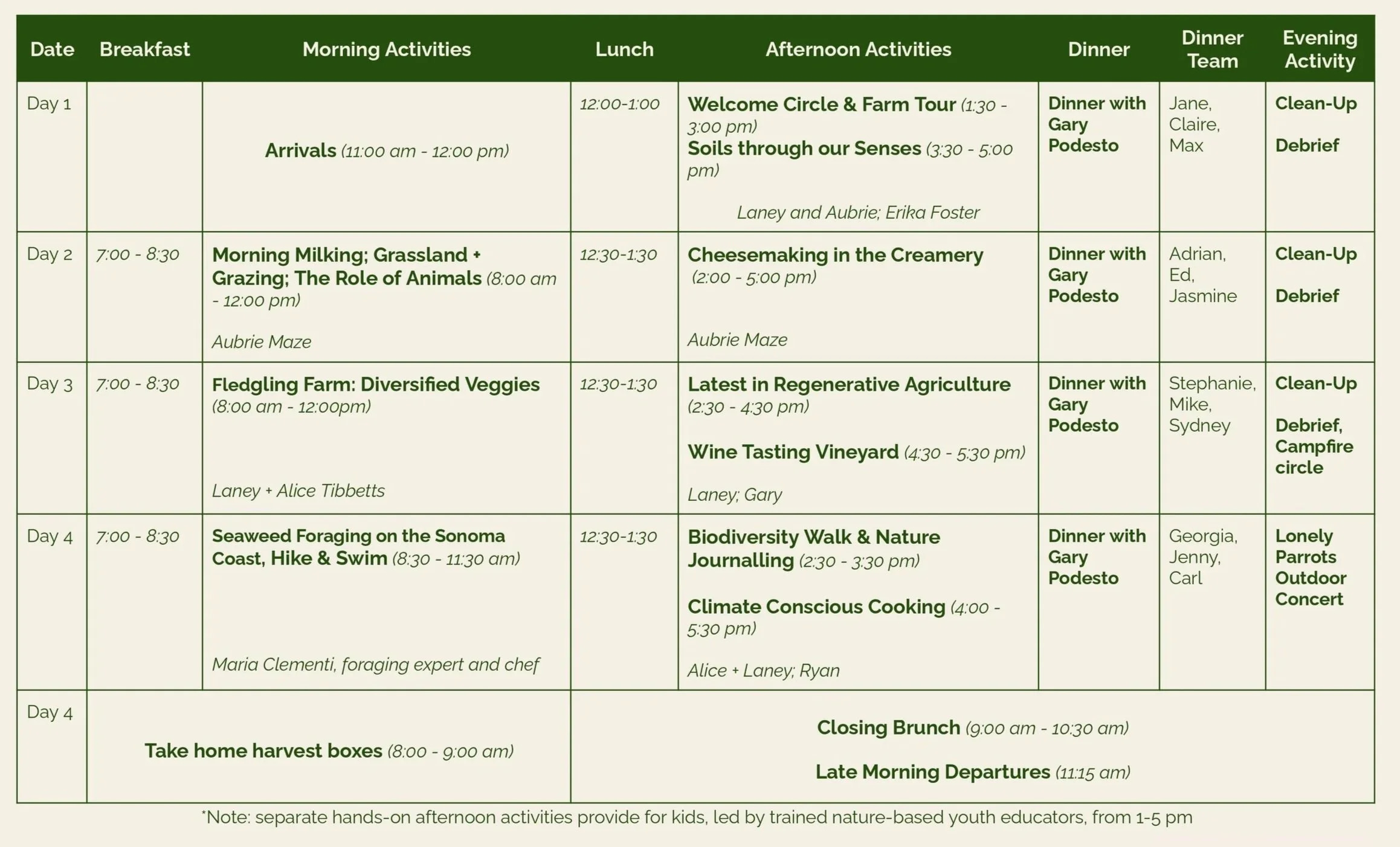 | Date | Breakfast | Morning Activities | Lunch | Afternoon Activities | Dinner | Dinner Team | Evening Activity |
|---|---|---|---|---|---|---|---|
| Day 1 | | Arrivals (11:00 am - 12:00 pm) | 12:00-1:00 | Welcome Circle & Farm Tour (1:30 - 3:00 pm) Soils through our Senses (3:30 - 5:00 pm) Laney and Aubrie; Erika Foster | Dinner with Gary Podesto | Jane, Claire, Max | Clean-Up Debrief |
| Day 2 | 7:00 - 8:30 | Morning Milking; Grassland + Grazing; The Role of Animals (8:00 am - 12:00 pm) Aubrie Maze | 12:30-1:30 | Cheesemaking in the Creamery (2:00 - 5:00 pm) Aubrie Maze | Dinner with Gary Podesto | Adrian, Ed, Jasmine | Clean-Up Debrief |
| Day 3 | 7:00 - 8:30 | Fledgling Farm: Diversified Veggies (8:00 am - 12:00pm) Laney + Alice Tibbetts | 12:30-1:30 | Latest in Regenerative Agriculture (2:30 - 4:30 pm) Wine Tasting Vineyard (4:30 - 5:30 pm) Laney; Gary | Dinner with Gary Podesto | Stephanie, Mike, Sydney | Clean-Up Debrief, Campfire circle |
| Day 4 | 7:00 - 8:30 | Seaweed Foraging on the Sonoma Coast, Hike & Swim (8:30 - 11:30 am) Maria Clementi, foraging expert and chef | 12:30-1:30 | Biodiversity Walk & Nature Journalling (2:30 - 3:30 pm) Climate Conscious Cooking (4:00 - 5:30 pm) Alice + Laney; Ryan | Dinner with Gary Podesto | Georgia, Jenny, Carl | Lonely Parrots Outdoor Concert |
| Day 4 | Take home harvest boxes (8:00 - 9:00 am) | | Closing Brunch (9:00 am - 10:30 am) Late Morning Departures (11:15 am) | | | | |

*Note: separate hands-on afternoon activities provide for kids, led by trained nature-based youth educators, from 1-5 pm